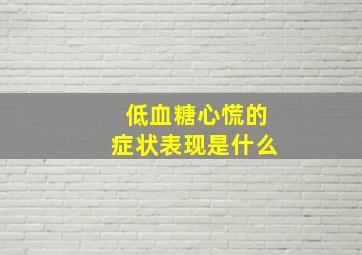 低血糖心慌的
症状表现是什么